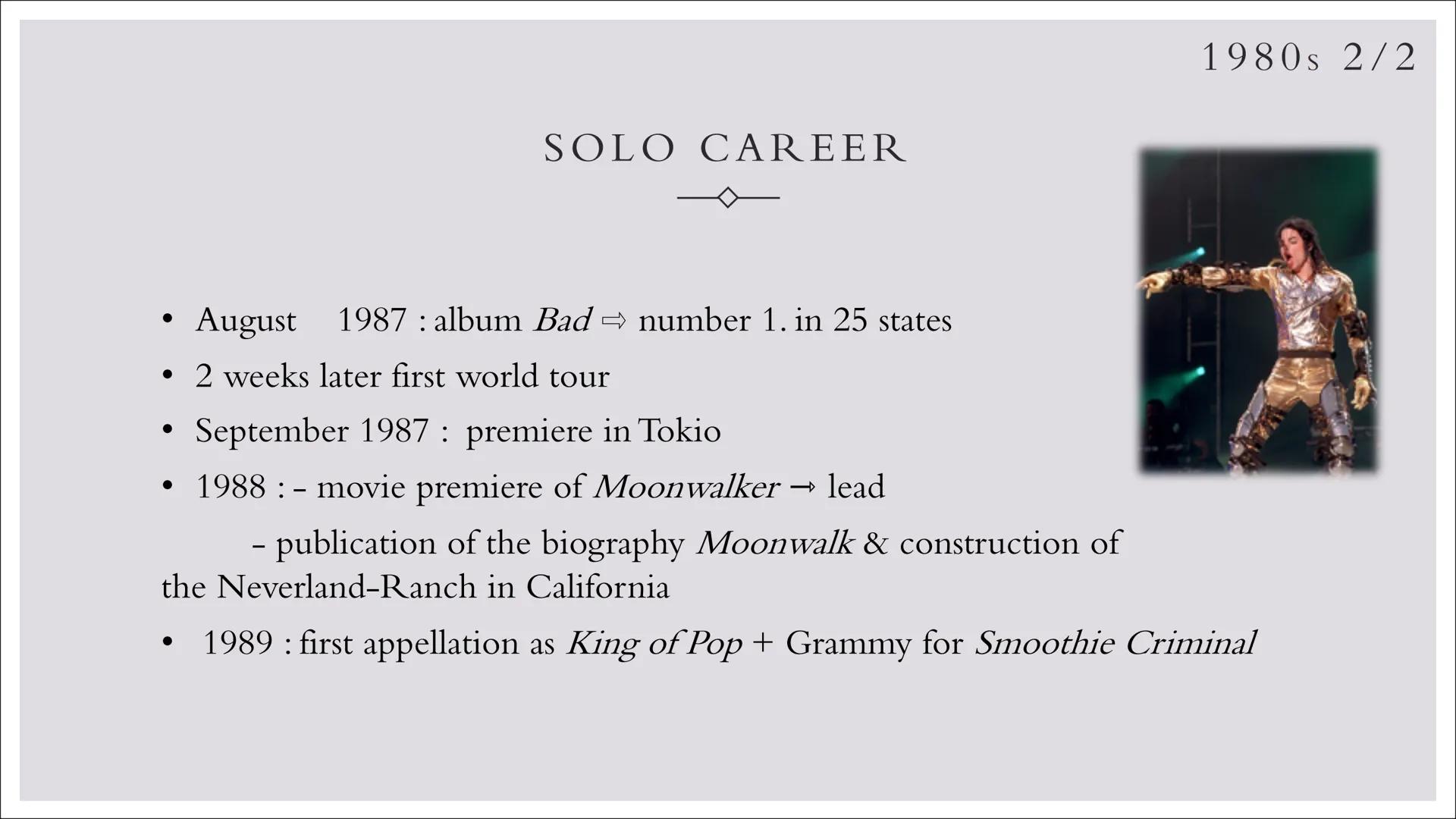 1980s 2/2

SOLO CAREER

• August 1987 : album Bad ⇨ number 1. in 25 states
• 2 weeks later first world tour
• September 1987 : premiere in Tokio
• 1988 : - movie premiere of Moonwalker → lead

- publication of the biography Moonwalk & construction of the Neverland-Ranch in California

• 1989 : first appellation as King of Pop + Grammy for Smoothie Criminal